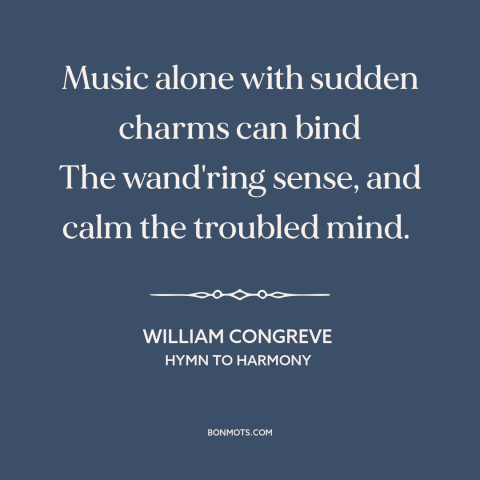 Music alone with sudden charms can bind
The wand'ring sense, and calm the troubled mind.

WILLIAM CONGREVE
HYMN TO HARMONY

BONMOTS.COM